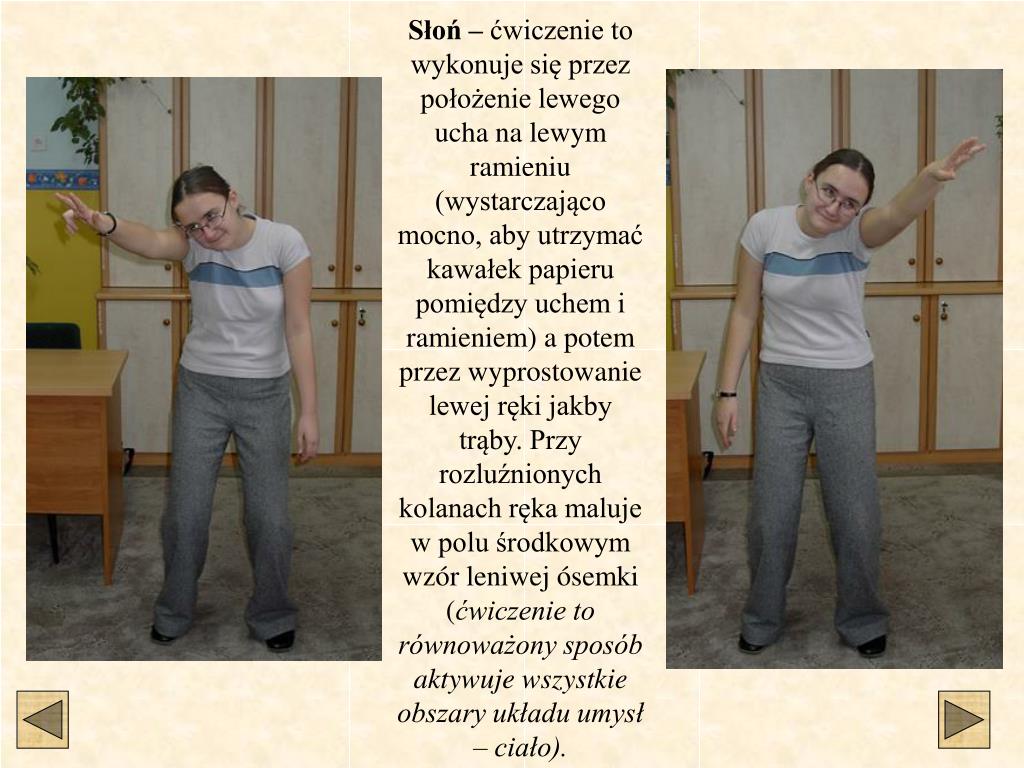 Słoń – ćwiczenie to wykonuje się przez położenie lewego ucha na lewym ramieniu (wystarczająco mocno, aby utrzymać kawałek papieru pomiędzy uchem i ramieniem) a potem przez wyprostowanie lewej ręki jakby trąby. Przy rozluźnionych kolanach ręka maluje w polu środkowym wzór leniwej ósemki (ćwiczenie to równoważony sposób aktywuje wszystkie obszary układu umysł – ciało).